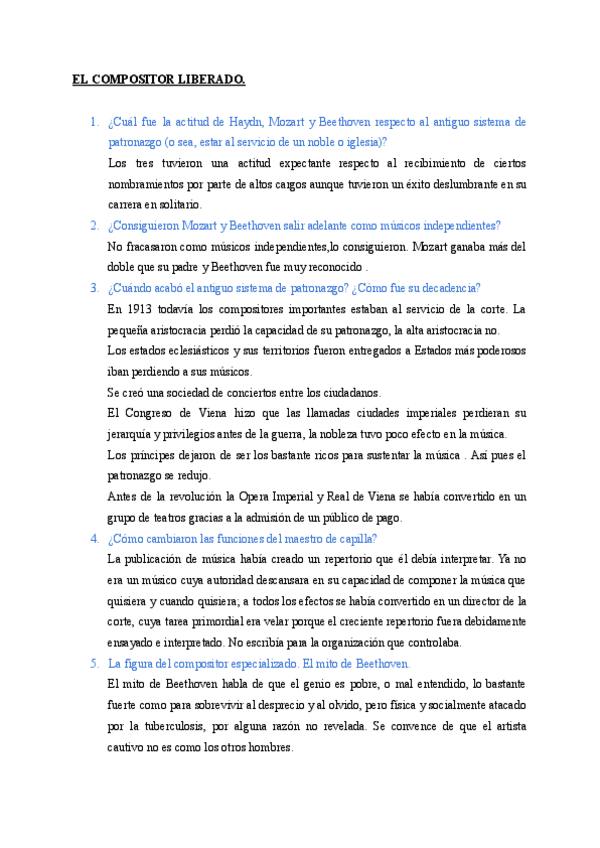 EL COMPOSITOR LIBERADO.

1. ¿Cuál fue la actitud de Haydn, Mozart y Beethoven respecto al antiguo sistema de patronazgo (o sea, estar al servicio de un noble o iglesia)?

Los tres tuvieron una actitud expectante respecto al recibimiento de ciertos nombramientos por parte de altos cargos aunque tuvieron un éxito deslumbrante en su carrera en solitario.

2. ¿Consiguieron Mozart y Beethoven salir adelante como músicos independientes?

No fracasaron como músicos independientes,lo consiguieron. Mozart ganaba más del doble que su padre y Beethoven fue muy reconocido .

3. ¿Cuándo acabó el antiguo sistema de patronazgo? ¿Cómo fue su decadencia?

En 1913 todavía los compositores importantes estaban al servicio de la corte. La pequeña aristocracia perdió la capacidad de su patronazgo, la alta aristocracia no.

Los estados eclesiásticos y sus territorios fueron entregados a Estados más poderosos iban perdiendo a sus músicos.

Se creó una sociedad de conciertos entre los ciudadanos.

El Congreso de Viena hizo que las llamadas ciudades imperiales perdieran su jerarquía y privilegios antes de la guerra, la nobleza tuvo poco efecto en la música.

Los príncipes dejaron de ser los bastante ricos para sustentar la música . Así pues el patronazgo se redujo.

Antes de la revolución la Opera Imperial y Real de Viena se había convertido en un grupo de teatros gracias a la admisión de un público de pago.

4. ¿Cómo cambiaron las funciones del maestro de capilla?

La publicación de música había creado un repertorio que él debía interpretar. Ya no era un músico cuya autoridad descansara en su capacidad de componer la música que quisiera y cuando quisiera; a todos los efectos se había convertido en un director de la corte, cuya tarea primordial era velar porque el creciente repertorio fuera debidamente ensayado e interpretado. No escribía para la organización que controlaba.

5. La figura del compositor especializado. El mito de Beethoven.

El mito de Beethoven habla de que el genio es pobre, o mal entendido, lo bastante fuerte como para sobrevivir al desprecio y al olvido, pero física y socialmente atacado por la tuberculosis, por alguna razón no revelada. Se convence de que el artista cautivo no es como los otros hombres.